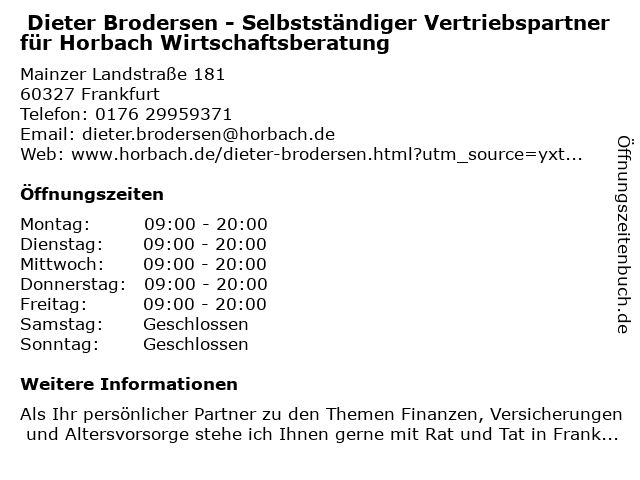 Dieter Brodersen - Selbstständiger Vertriebspartner für Horbach Wirtschaftsberatung

Mainzer Landstraße 181
60327 Frankfurt
Telefon: 0176 29959371
Email: dieter.brodersen@horbach.de
Web: www.horbach.de/dieter-brodersen.html?utm_source=yxt...

Öffnungszeiten

Montag: 09:00 - 20:00
Dienstag: 09:00 - 20:00
Mittwoch: 09:00 - 20:00
Donnerstag: 09:00 - 20:00
Freitag: 09:00 - 20:00
Samstag: Geschlossen
Sonntag: Geschlossen

Weitere Informationen

Als Ihr persönlicher Partner zu den Themen Finanzen, Versicherungen und Altersvorsorge stehe ich Ihnen gerne mit Rat und Tat in Frank...

Öffnungszeitenbuch.de